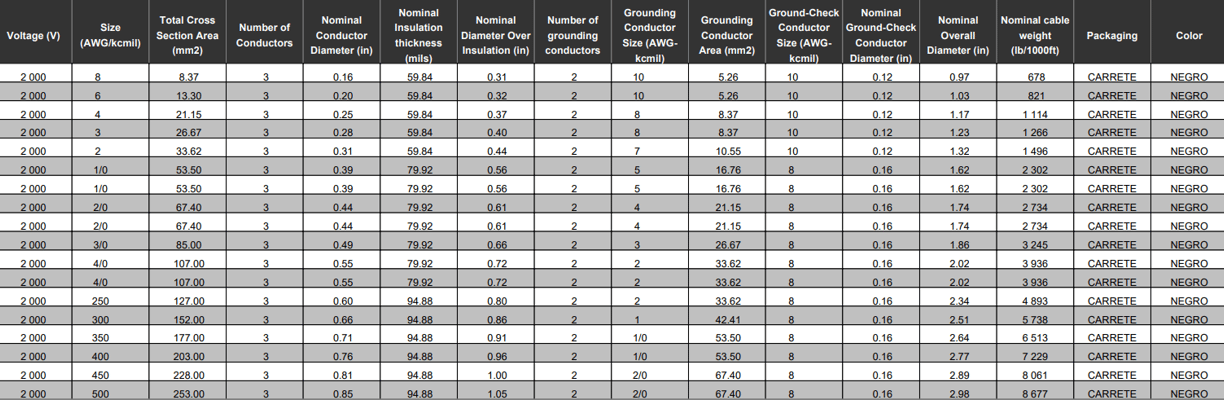 | Voltage (V) | Size (AWG/kcmil) | Total Cross Section Area (mm2) | Number of Conductors | Nominal Conductor Diameter (in) | Nominal Insulation thickness (mils) | Nominal Diameter Over Insulation (in) | Number of grounding conductors | Grounding Conductor Size (AWG-kcmil) | Grounding Conductor Area (mm2) | Ground-Check Conductor Size (AWG-kcmil) | Nominal Ground-Check Conductor Diameter (in) | Nominal Overall Diameter (in) | Nominal cable weight (lb/1000ft) | Packaging | Color |
|---|---|---|---|---|---|---|---|---|---|---|---|---|---|---|---|
| 2 000 | 8 | 8.37 | 3 | 0.16 | 59.84 | 0.31 | 2 | 10 | 5.26 | 10 | 0.12 | 0.97 | 678 | CARRETE | NEGRO |
| 2 000 | 6 | 13.30 | 3 | 0.20 | 59.84 | 0.32 | 2 | 10 | 5.26 | 10 | 0.12 | 1.03 | 821 | CARRETE | NEGRO |
| 2 000 | 4 | 21.15 | 3 | 0.25 | 59.84 | 0.37 | 2 | 8 | 8.37 | 10 | 0.12 | 1.17 | 1 114 | CARRETE | NEGRO |
| 2 000 | 3 | 26.67 | 3 | 0.28 | 59.84 | 0.40 | 2 | 8 | 8.37 | 10 | 0.12 | 1.23 | 1 266 | CARRETE | NEGRO |
| 2 000 | 2 | 33.62 | 3 | 0.31 | 59.84 | 0.44 | 2 | 7 | 10.55 | 10 | 0.12 | 1.32 | 1 496 | CARRETE | NEGRO |
| 2 000 | 1/0 | 53.50 | 3 | 0.39 | 79.92 | 0.56 | 2 | 5 | 16.76 | 8 | 0.16 | 1.62 | 2 302 | CARRETE | NEGRO |
| 2 000 | 1/0 | 53.50 | 3 | 0.39 | 79.92 | 0.56 | 2 | 5 | 16.76 | 8 | 0.16 | 1.62 | 2 302 | CARRETE | NEGRO |
| 2 000 | 2/0 | 67.40 | 3 | 0.44 | 79.92 | 0.61 | 2 | 4 | 21.15 | 8 | 0.16 | 1.74 | 2 734 | CARRETE | NEGRO |
| 2 000 | 2/0 | 67.40 | 3 | 0.44 | 79.92 | 0.61 | 2 | 4 | 21.15 | 8 | 0.16 | 1.74 | 2 734 | CARRETE | NEGRO |
| 2 000 | 3/0 | 85.00 | 3 | 0.49 | 79.92 | 0.66 | 2 | 3 | 26.67 | 8 | 0.16 | 1.86 | 3 245 | CARRETE | NEGRO |
| 2 000 | 4/0 | 107.00 | 3 | 0.55 | 79.92 | 0.72 | 2 | 2 | 33.62 | 8 | 0.16 | 2.02 | 3 936 | CARRETE | NEGRO |
| 2 000 | 4/0 | 107.00 | 3 | 0.55 | 79.92 | 0.72 | 2 | 2 | 33.62 | 8 | 0.16 | 2.02 | 3 936 | CARRETE | NEGRO |
| 2 000 | 250 | 127.00 | 3 | 0.60 | 94.88 | 0.80 | 2 | 2 | 33.62 | 8 | 0.16 | 2.34 | 4 893 | CARRETE | NEGRO |
| 2 000 | 300 | 152.00 | 3 | 0.66 | 94.88 | 0.86 | 2 | 1 | 42.41 | 8 | 0.16 | 2.51 | 5 738 | CARRETE | NEGRO |
| 2 000 | 350 | 177.00 | 3 | 0.71 | 94.88 | 0.91 | 2 | 1/0 | 53.50 | 8 | 0.16 | 2.64 | 6 513 | CARRETE | NEGRO |
| 2 000 | 400 | 203.00 | 3 | 0.76 | 94.88 | 0.96 | 2 | 1/0 | 53.50 | 8 | 0.16 | 2.77 | 7 229 | CARRETE | NEGRO |
| 2 000 | 450 | 228.00 | 3 | 0.81 | 94.88 | 1.00 | 2 | 2/0 | 67.40 | 8 | 0.16 | 2.89 | 8 061 | CARRETE | NEGRO |
| 2 000 | 500 | 253.00 | 3 | 0.85 | 94.88 | 1.05 | 2 | 2/0 | 67.40 | 8 | 0.16 | 2.98 | 8 677 | CARRETE | NEGRO |